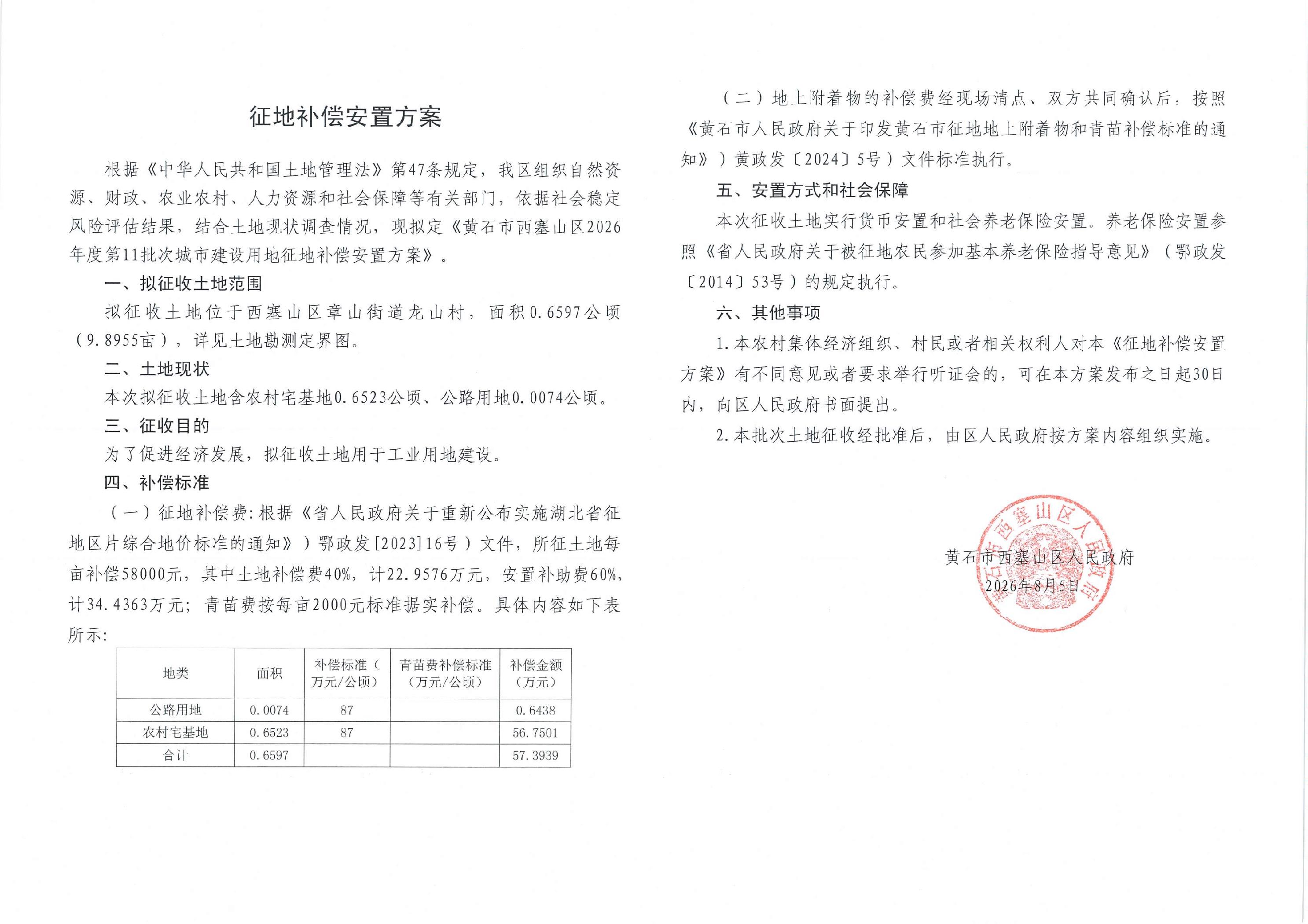 征地补偿安置方案

根据《中华人民共和国土地管理法》第47条规定，我区组织自然资源、财政、农业农村、人力资源和社会保障等有关部门，依据社会稳定风险评估结果，结合土地现状调查情况，现拟定《黄石市西塞山区2026年度第11批次城市建设用地征地补偿安置方案》。

一、拟征收土地范围

拟征收土地位于西塞山区章山街道龙山村，面积0.6597公顷（9.8955亩），详见土地勘测定界图。

二、土地现状

本次拟征收土地含农村宅基地0.6523公顷、公路用地0.0074公顷。

三、征收目的

为了促进经济发展，拟征收土地用于工业用地建设。

四、补偿标准

（一）征地补偿费:根据《省人民政府关于重新公布实施湖北省征地区片综合地价标准的通知》）鄂政发[2023]16号）文件，所征土地每亩补偿58000元，其中土地补偿费40%，计22.9576万元，安置补助费60%，计34.4363万元；青苗费按每亩2000元标准据实补偿。具体内容如下表所示:

| 地类 | 面积 | 补偿标准（万元/公顷） | 青苗费补偿标准（万元/公顷） | 补偿金额（万元） |
|---|---|---|---|---|
| 公路用地 | 0.0074 | 87 | | 0.6438 |
| 农村宅基地 | 0.6523 | 87 | | 56.7501 |
| 合计 | 0.6597 | | | 57.3939 |

（二）地上附着物的补偿费经现场清点、双方共同确认后，按照《黄石市人民政府关于印发黄石市征地地上附着物和青苗补偿标准的通知》）黄政发〔2024〕5号）文件标准执行。

五、安置方式和社会保障

本次征收土地实行货币安置和社会养老保险安置。养老保险安置参照《省人民政府关于被征地农民参加基本养老保险指导意见》（鄂政发〔2014〕53号）的规定执行。

六、其他事项

1.本农村集体经济组织、村民或者相关权利人对本《征地补偿安置方案》有不同意见或者要求举行听证会的，可在本方案发布之日起30日内，向区人民政府书面提出。

2.本批次土地征收经批准后，由区人民政府按方案内容组织实施。

黄石市西塞山区人民政府
2026年8月5日

黄石市西塞山区人民政府